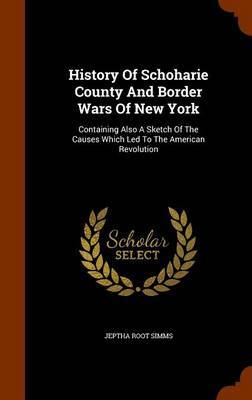 History Of Schoharie County And Border Wars Of New York

Containing Also A Sketch Of The Causes Which Led To The American Revolution

Scholar
SELECT

JEPTHA ROOT SIMMS